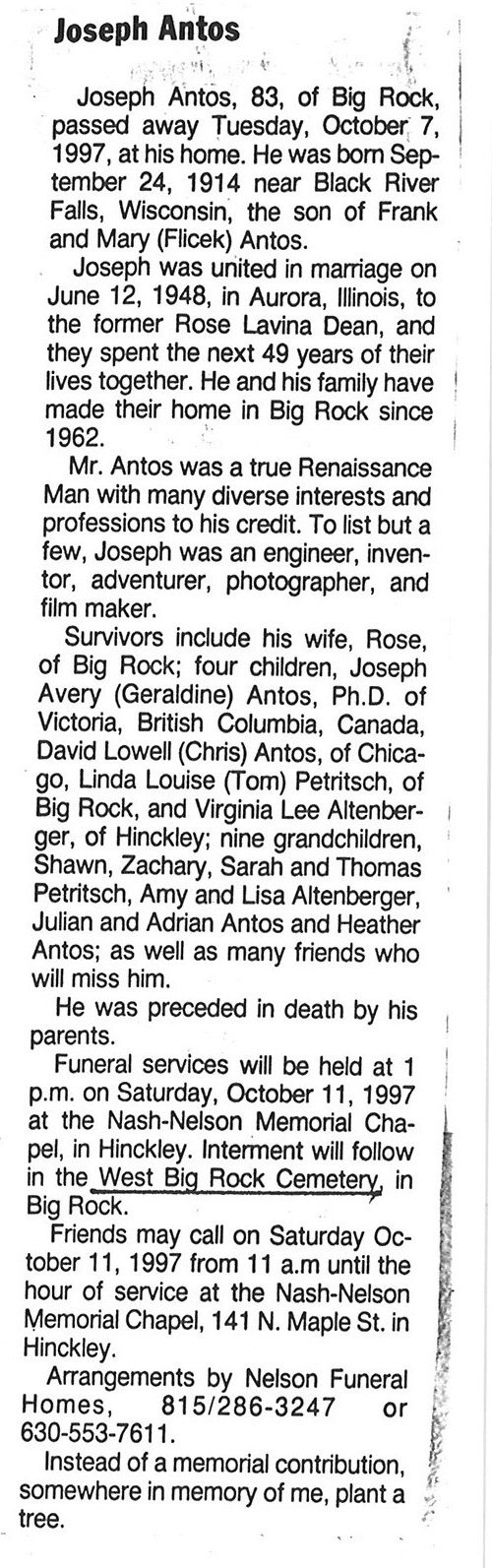 Joseph Antos

Joseph Antos, 83, of Big Rock, passed away Tuesday, October 7, 1997, at his home. He was born September 24, 1914 near Black River Falls, Wisconsin, the son of Frank and Mary (Flicek) Antos.

Joseph was united in marriage on June 12, 1948, in Aurora, Illinois, to the former Rose Lavina Dean, and they spent the next 49 years of their lives together. He and his family have made their home in Big Rock since 1962.

Mr. Antos was a true Renaissance Man with many diverse interests and professions to his credit. To list but a few, Joseph was an engineer, inventor, adventurer, photographer, and film maker.

Survivors include his wife, Rose, of Big Rock; four children, Joseph Avery (Geraldine) Antos, Ph.D. of Victoria, British Columbia, Canada, David Lowell (Chris) Antos, of Chicago, Linda Louise (Tom) Petritsch, of Big Rock, and Virginia Lee Altenberger, of Hinckley; nine grandchildren, Shawn, Zachary, Sarah and Thomas Petritsch, Amy and Lisa Altenberger, Julian and Adrian Antos and Heather Antos; as well as many friends who will miss him.

He was preceded in death by his parents.

Funeral services will be held at 1 p.m. on Saturday, October 11, 1997 at the Nash-Nelson Memorial Chapel, in Hinckley. Interment will follow in the West Big Rock Cemetery, in Big Rock.

Friends may call on Saturday October 11, 1997 from 11 a.m until the hour of service at the Nash-Nelson Memorial Chapel, 141 N. Maple St. in Hinckley.

Arrangements by Nelson Funeral Homes, 815/286-3247 or 630-553-7611.

Instead of a memorial contribution, somewhere in memory of me, plant a tree.